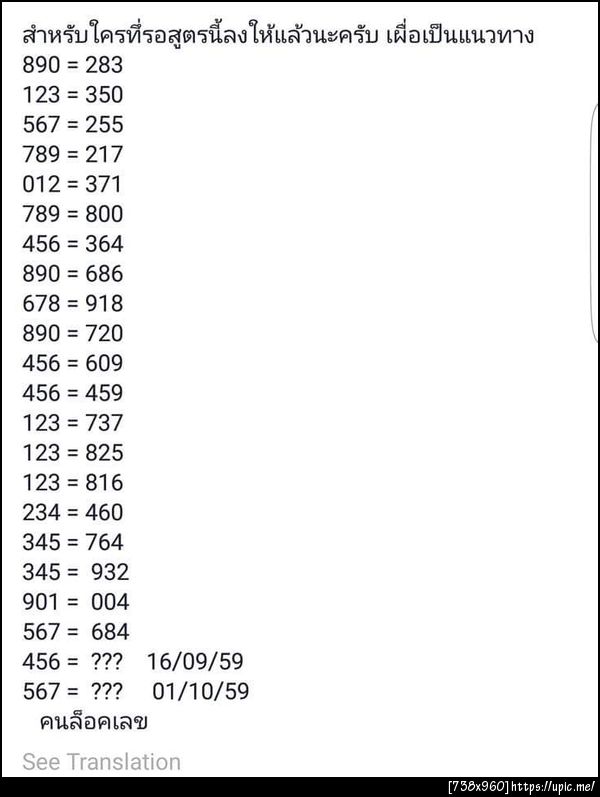 สำหรับใครที่รอสูตรนี้ลงให้แล้วนะครับ เผื่อเป็นแนวทาง
890 = 283
123 = 350
567 = 255
789 = 217
012 = 371
789 = 800
456 = 364
890 = 686
678 = 918
890 = 720
456 = 609
456 = 459
123 = 737
123 = 825
123 = 816
234 = 460
345 = 764
345 = 932
901 = 004
567 = 684
456 = ??? 16/09/59
567 = ??? 01/10/59
คนล็อคเลข

See Translation

[738x960] https://upic.me/